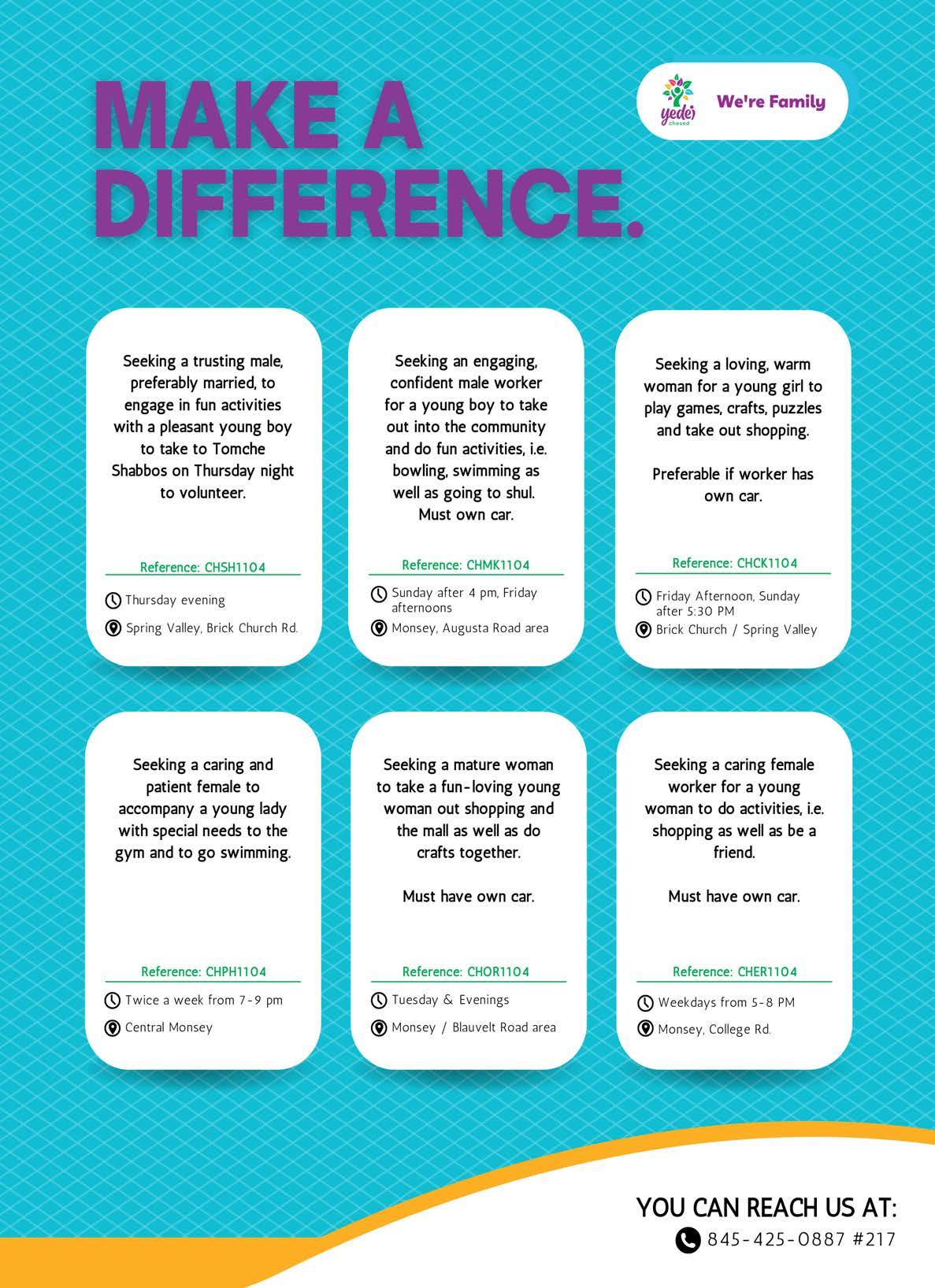 MAKE A DIFFERENCE.

yedei chesed

We're Family

Seeking a trusting male, preferably married, to engage in fun activities with a pleasant young boy to take to Tomche Shabbos on Thursday night to volunteer.

Reference: CHSH1104

Thursday evening

Spring Valley, Brick Church Rd.

Seeking an engaging, confident male worker for a young boy to take out into the community and do fun activities, i.e. bowling, swimming as well as going to shul. Must own car.

Reference: CHMK1104

Sunday after 4 pm, Friday afternoons

Monsey, Augusta Road area

Seeking a loving, warm woman for a young girl to play games, crafts, puzzles and take out shopping.

Preferable if worker has own car.

Reference: CHCK1104

Friday Afternoon, Sunday after 5:30 PM

Brick Church / Spring Valley

Seeking a caring and patient female to accompany a young lady with special needs to the gym and to go swimming.

Reference: CHPH1104

Twice a week from 7-9 pm

Central Monsey

Seeking a mature woman to take a fun-loving young woman out shopping and the mall as well as do crafts together.

Must have own car.

Reference: CHOR1104

Tuesday & Evenings

Monsey / Blauvelt Road area

Seeking a caring female worker for a young woman to do activities, i.e. shopping as well as be a friend.

Must have own car.

Reference: CHER1104

Weekdays from 5-8 PM

Monsey, College Rd.

YOU CAN REACH US AT:

845-425-0887 #217